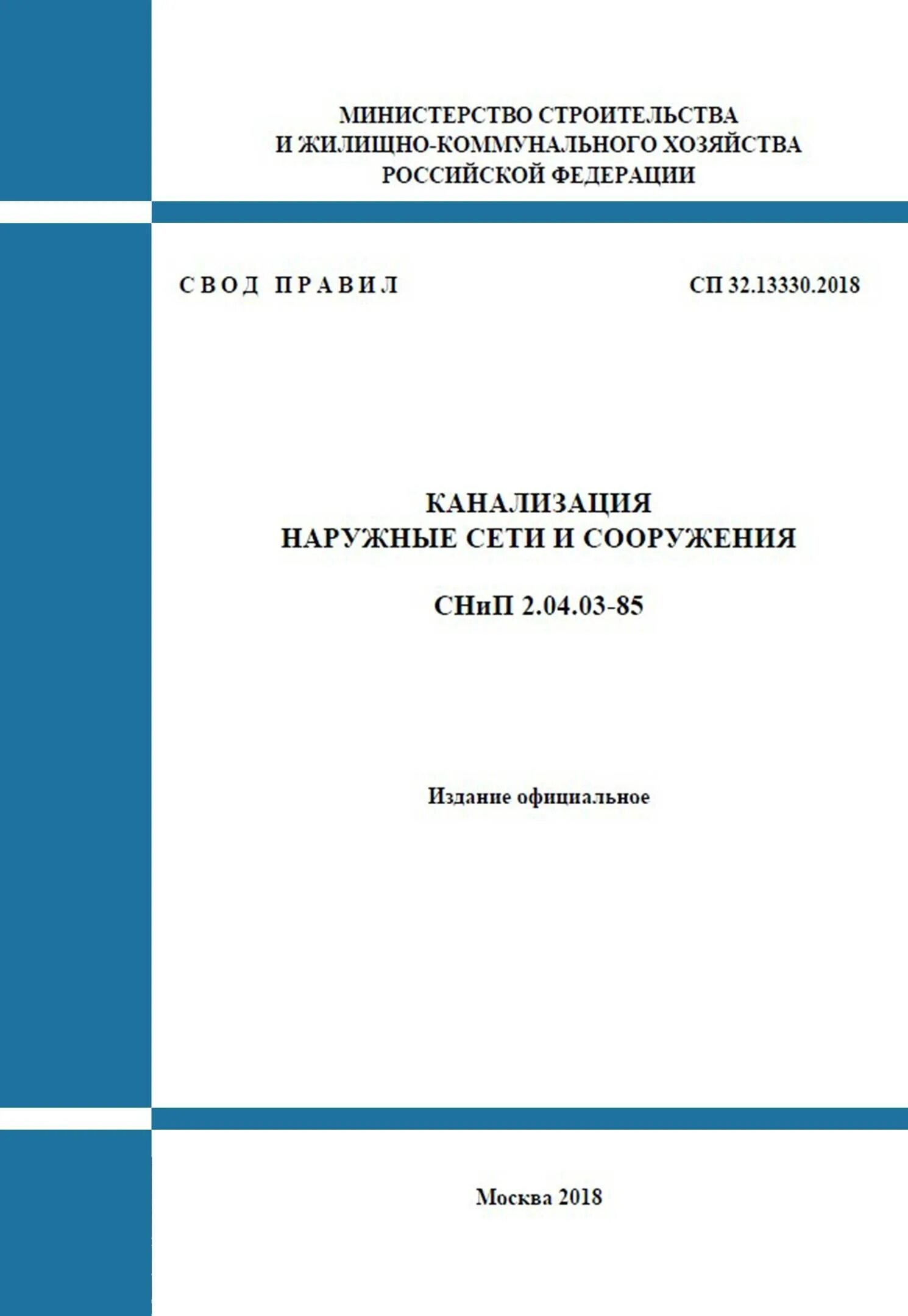 МИНИСТЕРСТВО СТРОИТЕЛЬСТВА
И ЖИЛИЩНО-КОММУНАЛЬНОГО ХОЗЯЙСТВА
РОССИЙСКОЙ ФЕДЕРАЦИИ

СВОД ПРАВИЛ

СП 32.13330.2018

КАНАЛИЗАЦИЯ
НАРУЖНЫЕ СЕТИ И СООРУЖЕНИЯ

СНиП 2.04.03-85

Издание официальное

Москва 2018